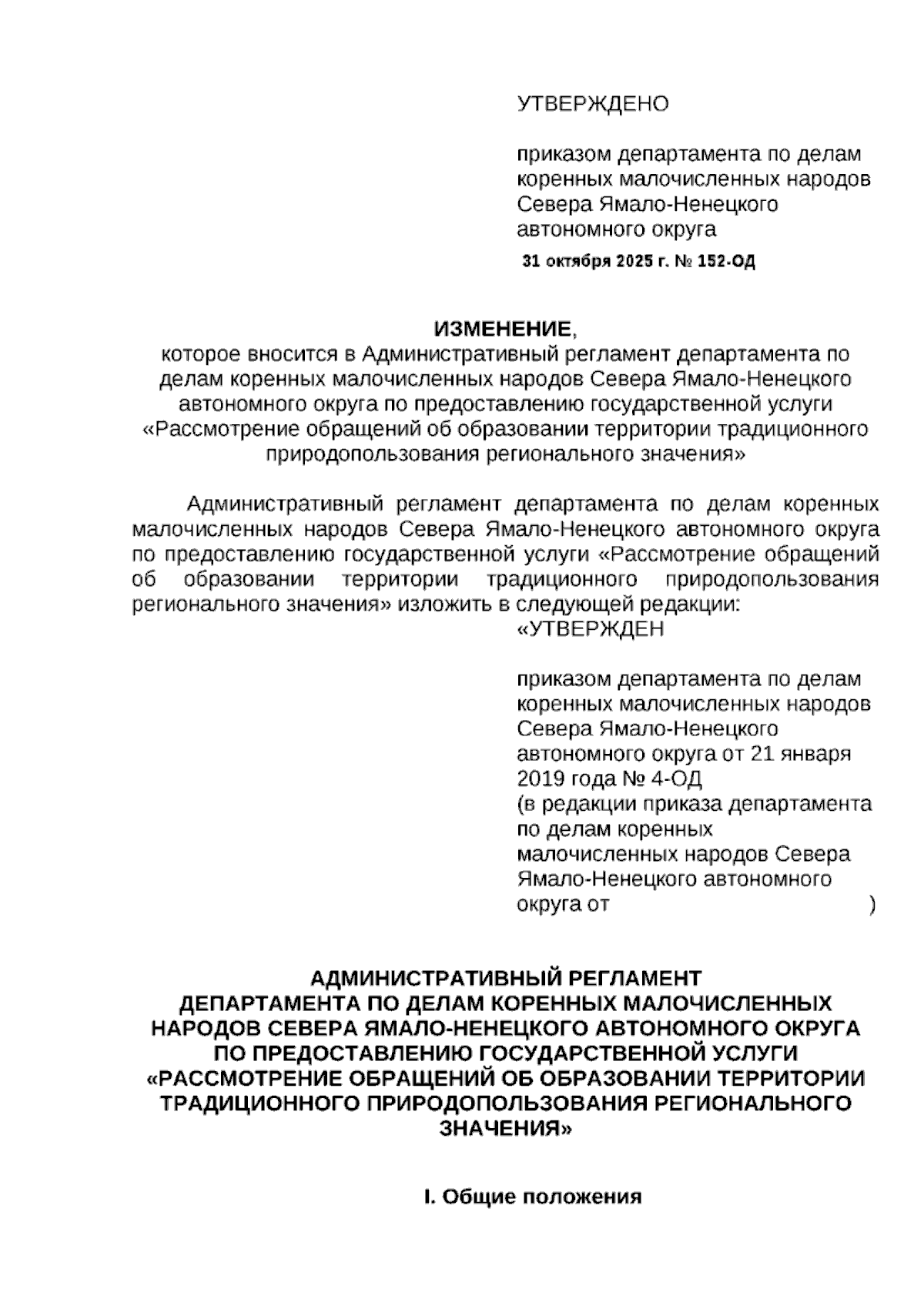 УТВЕРЖДЕНО

приказом департамента по делам коренных малочисленных народов Севера Ямало-Ненецкого автономного округа

31 октября 2025 г. № 152-ОД

ИЗМЕНЕНИЕ,
которое вносится в Административный регламент департамента по делам коренных малочисленных народов Севера Ямало-Ненецкого автономного округа по предоставлению государственной услуги «Рассмотрение обращений об образовании территории традиционного природопользования регионального значения»

Административный регламент департамента по делам коренных малочисленных народов Севера Ямало-Ненецкого автономного округа по предоставлению государственной услуги «Рассмотрение обращений об образовании территории традиционного природопользования регионального значения» изложить в следующей редакции:

«УТВЕРЖДЕН

приказом департамента по делам коренных малочисленных народов Севера Ямало-Ненецкого автономного округа от 21 января 2019 года № 4-ОД
(в редакции приказа департамента по делам коренных малочисленных народов Севера Ямало-Ненецкого автономного округа от )

АДМИНИСТРАТИВНЫЙ РЕГЛАМЕНТ
ДЕПАРТАМЕНТА ПО ДЕЛАМ КОРЕННЫХ МАЛОЧИСЛЕННЫХ НАРОДОВ СЕВЕРА ЯМАЛО-НЕНЕЦКОГО АВТОНОМНОГО ОКРУГА ПО ПРЕДОСТАВЛЕНИЮ ГОСУДАРСТВЕННОЙ УСЛУГИ «РАССМОТРЕНИЕ ОБРАЩЕНИЙ ОБ ОБРАЗОВАНИИ ТЕРРИТОРИИ ТРАДИЦИОННОГО ПРИРОДОПОЛЬЗОВАНИЯ РЕГИОНАЛЬНОГО ЗНАЧЕНИЯ»

I. Общие положения